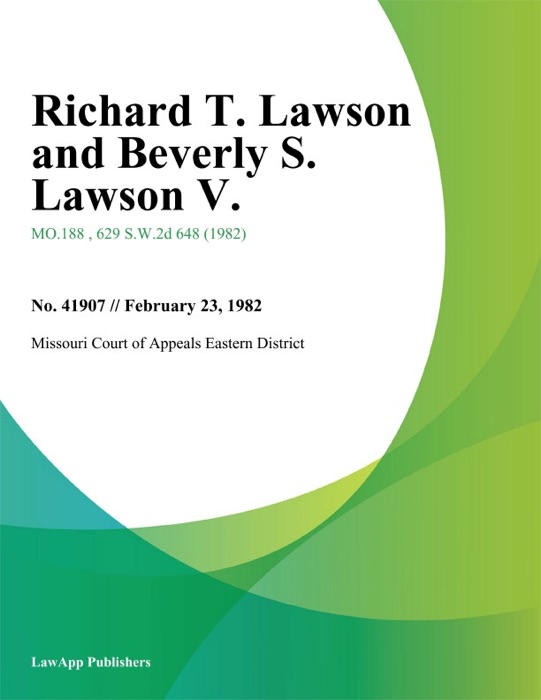 Richard T. Lawson and Beverly S. Lawson V.

MO.188 , 629 S.W.2d 648 (1982)

No. 41907 // February 23, 1982

Missouri Court of Appeals Eastern District

LawApp Publishers